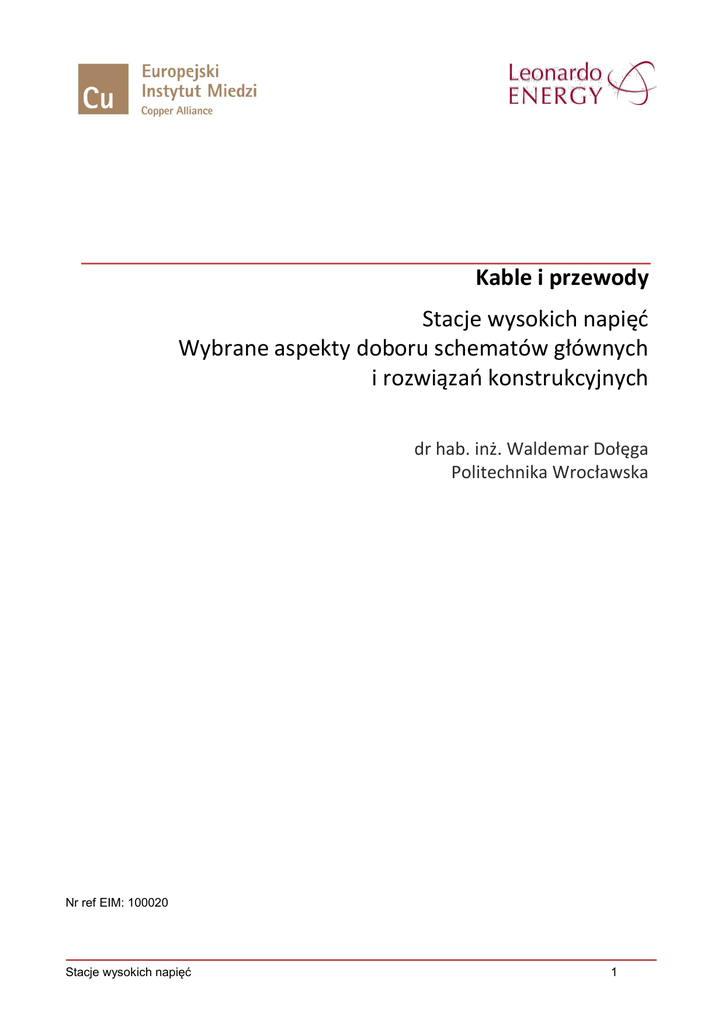 Cu
Europejski
Instytut Miedzi
Copper Alliance

Leonardo
ENERGY

Kable i przewody

Stacje wysokich napięć
Wybrane aspekty doboru schematów głównych
i rozwiązań konstrukcyjnych

dr hab. inż. Waldemar Dołęga
Politechnika Wrocławska

Nr ref EIM: 100020

Stacje wysokich napięć 1